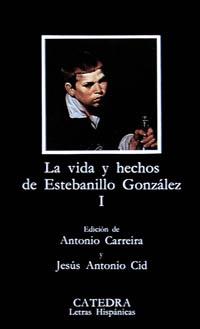 La vida y hechos de Estebanillo González
I

Edición de
Antonio Carreira
y
Jesús Antonio Cid

CATEDRA
Letras Hispánicas